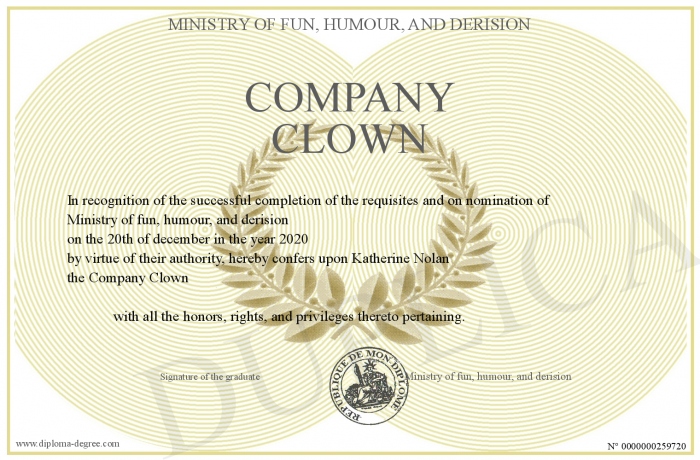 MINISTRY OF FUN, HUMOUR, AND DERISION

COMPANY CLOWN

In recognition of the successful completion of the requisites and on nomination of Ministry of fun, humour, and derision on the 20th of december in the year 2020 by virtue of their authority, hereby confers upon Katherine Nolan the Company Clown

with all the honors, rights, and privileges thereto pertaining.

Signature of the graduate

REPUBLIQUE DE MON DIPLOME

Ministry of fun, humour, and derision

DUPLICATA

www.diploma-degree.com

N° 0000000259720